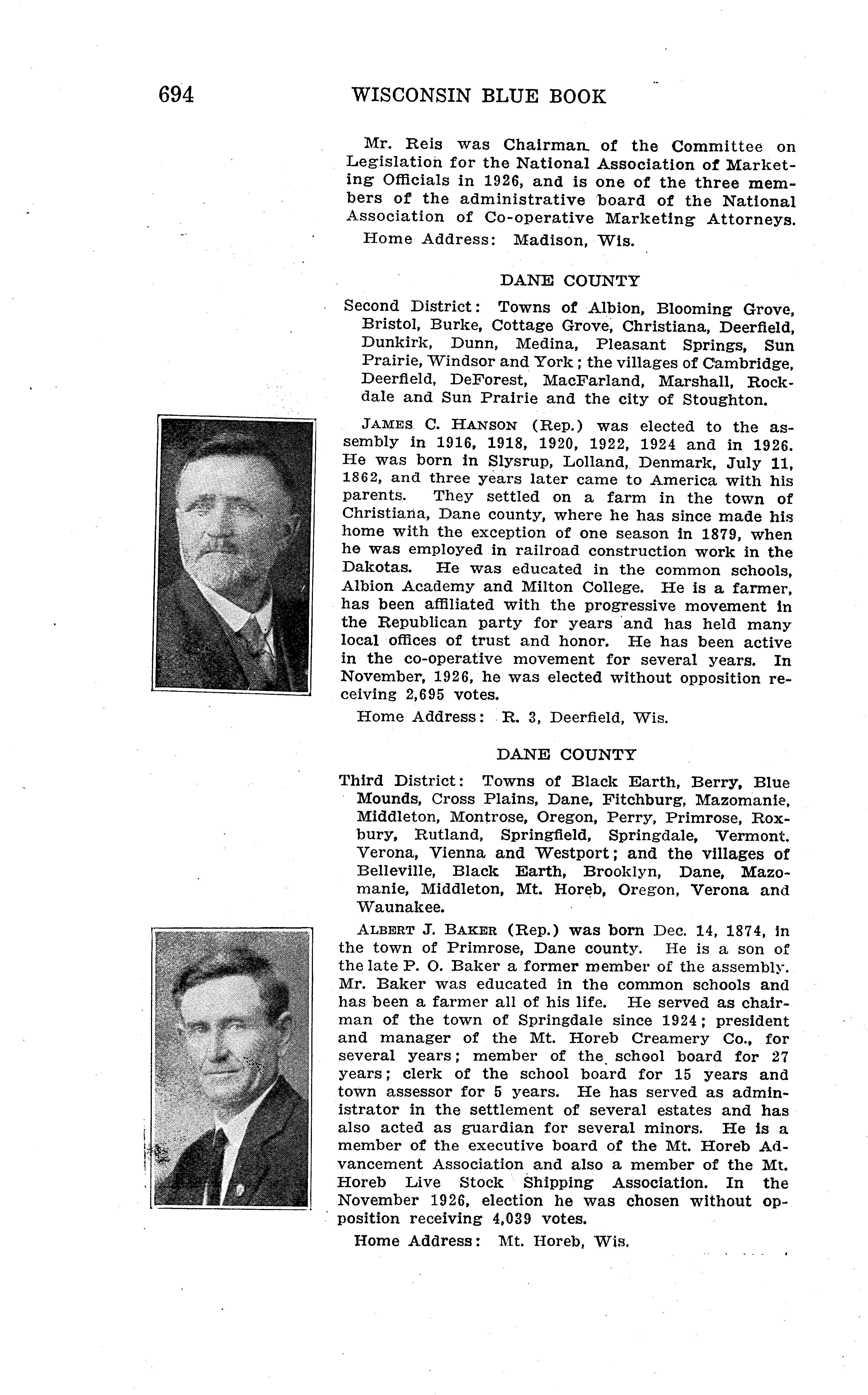 694 WISCONSIN BLUE BOOK

Mr. Reis was Chairman of the Committee on Legislation for the National Association of Marketing Officials in 1926, and is one of the three members of the administrative board of the National Association of Co-operative Marketing Attorneys.

Home Address: Madison, Wis.

DANE COUNTY

Second District: Towns of Albion, Blooming Grove, Bristol, Burke, Cottage Grove, Christiana, Deerfield, Dunkirk, Dunn, Medina, Pleasant Springs, Sun Prairie, Windsor and York; the villages of Cambridge, Deerfield, DeForest, MacFarland, Marshall, Rockdale and Sun Prairie and the city of Stoughton.

JAMES C. HANSON (Rep.) was elected to the assembly in 1916, 1918, 1920, 1922, 1924 and in 1926. He was born in Slysrup, Lolland, Denmark, July 11, 1862, and three years later came to America with his parents. They settled on a farm in the town of Christiana, Dane county, where he has since made his home with the exception of one season in 1879, when he was employed in railroad construction work in the Dakotas. He was educated in the common schools, Albion Academy and Milton College. He is a farmer, has been affiliated with the progressive movement in the Republican party for years and has held many local offices of trust and honor. He has been active in the co-operative movement for several years. In November, 1926, he was elected without opposition receiving 2,695 votes.

Home Address: R. 3, Deerfield, Wis.

DANE COUNTY

Third District: Towns of Black Earth, Berry, Blue Mounds, Cross Plains, Dane, Fitchburg, Mazomanie, Middleton, Montrose, Oregon, Perry, Primrose, Roxbury, Rutland, Springfield, Springdale, Vermont. Verona, Vienna and Westport; and the villages of Belleville, Black Earth, Brooklyn, Dane, Mazomanie, Middleton, Mt. Horeb, Oregon, Verona and Waunakee.

ALBERT J. BAKER (Rep.) was born Dec. 14, 1874, in the town of Primrose, Dane county. He is a son of the late P. O. Baker a former member of the assembly. Mr. Baker was educated in the common schools and has been a farmer all of his life. He served as chairman of the town of Springdale since 1924; president and manager of the Mt. Horeb Creamery Co., for several years; member of the school board for 27 years; clerk of the school board for 15 years and town assessor for 5 years. He has served as administrator in the settlement of several estates and has also acted as guardian for several minors. He is a member of the executive board of the Mt. Horeb Advancement Association and also a member of the Mt. Horeb Live Stock Shipping Association. In the November 1926, election he was chosen without opposition receiving 4,039 votes.

Home Address: Mt. Horeb, Wis.